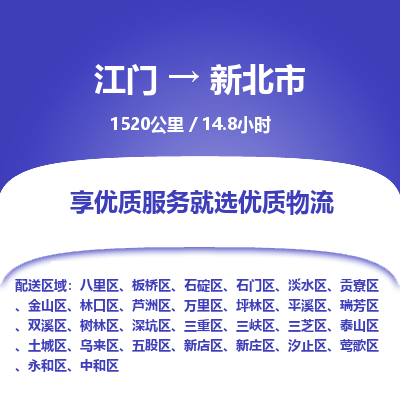 江门 → 新北市

1520公里 / 14.8小时

享优质服务就选优质物流

配送区域：八里区、板桥区、石碇区、石门区、淡水区、贡寮区、金山区、林口区、芦洲区、万里区、坪林区、平溪区、瑞芳区、双溪区、树林区、深坑区、三重区、三峡区、三芝区、泰山区、土城区、乌来区、五股区、新店区、新庄区、汐止区、莺歌区、永和区、中和区